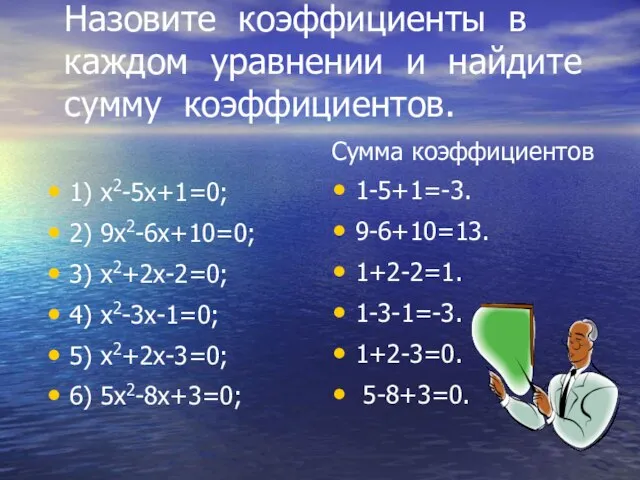 Назовите коэффициенты в каждом уравнении и найдите сумму коэффициентов.

- 1) $x^2-5x+1=0$;
- 2) $9x^2-6x+10=0$;
- 3) $x^2+2x-2=0$;
- 4) $x^2-3x-1=0$;
- 5) $x^2+2x-3=0$;
- 6) $5x^2-8x+3=0$;

Сумма коэффициентов

- $1-5+1=-3$.
- $9-6+10=13$.
- $1+2-2=1$.
- $1-3-1=-3$.
- $1+2-3=0$.
- $5-8+3=0$.